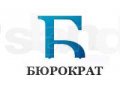 Б
БЮРОКРАТ